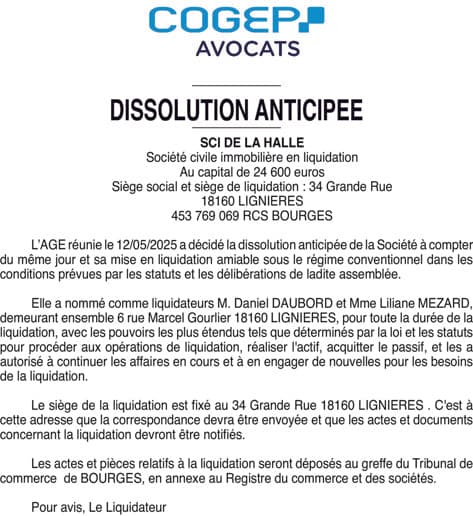 COGEP
AVOCATS

DISSOLUTION ANTICIPEE

SCI DE LA HALLE
Société civile immobilière en liquidation
Au capital de 24 600 euros
Siège social et siège de liquidation : 34 Grande Rue
18160 LIGNIERES
453 769 069 RCS BOURGES

L'AGE réunie le 12/05/2025 a décidé la dissolution anticipée de la Société à compter du même jour et sa mise en liquidation amiable sous le régime conventionnel dans les conditions prévues par les statuts et les délibérations de ladite assemblée.

Elle a nommé comme liquidateurs M. Daniel DAUBORD et Mme Liliane MEZARD, demeurant ensemble 6 rue Marcel Gourlier 18160 LIGNIERES, pour toute la durée de la liquidation, avec les pouvoirs les plus étendus tels que déterminés par la loi et les statuts pour procéder aux opérations de liquidation, réaliser l'actif, acquitter le passif, et les a autorisé à continuer les affaires en cours et à en engager de nouvelles pour les besoins de la liquidation.

Le siège de la liquidation est fixé au 34 Grande Rue 18160 LIGNIERES . C'est à cette adresse que la correspondance devra être envoyée et que les actes et documents concernant la liquidation devront être notifiés.

Les actes et pièces relatifs à la liquidation seront déposés au greffe du Tribunal de commerce de BOURGES, en annexe au Registre du commerce et des sociétés.

Pour avis, Le Liquidateur